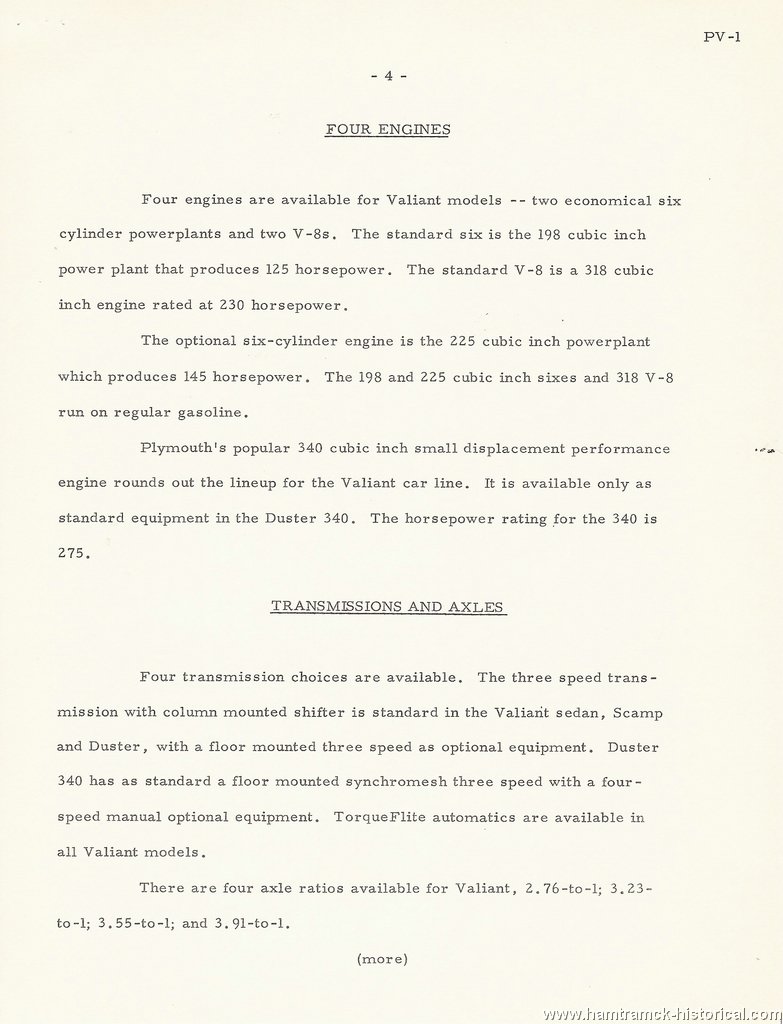 PV-1

- 4 -

FOUR ENGINES

Four engines are available for Valiant models -- two economical six cylinder powerplants and two V-8s. The standard six is the 198 cubic inch power plant that produces 125 horsepower. The standard V-8 is a 318 cubic inch engine rated at 230 horsepower.

The optional six-cylinder engine is the 225 cubic inch powerplant which produces 145 horsepower. The 198 and 225 cubic inch sixes and 318 V-8 run on regular gasoline.

Plymouth's popular 340 cubic inch small displacement performance engine rounds out the lineup for the Valiant car line. It is available only as standard equipment in the Duster 340. The horsepower rating for the 340 is 275.

TRANSMISSIONS AND AXLES

Four transmission choices are available. The three speed transmission with column mounted shifter is standard in the Valiant sedan, Scamp and Duster, with a floor mounted three speed as optional equipment. Duster 340 has as standard a floor mounted synchromesh three speed with a four-speed manual optional equipment. TorqueFlite automatics are available in all Valiant models.

There are four axle ratios available for Valiant, 2.76-to-1; 3.23-to-1; 3.55-to-1; and 3.91-to-1.

(more)

www.hamtramck-historical.com